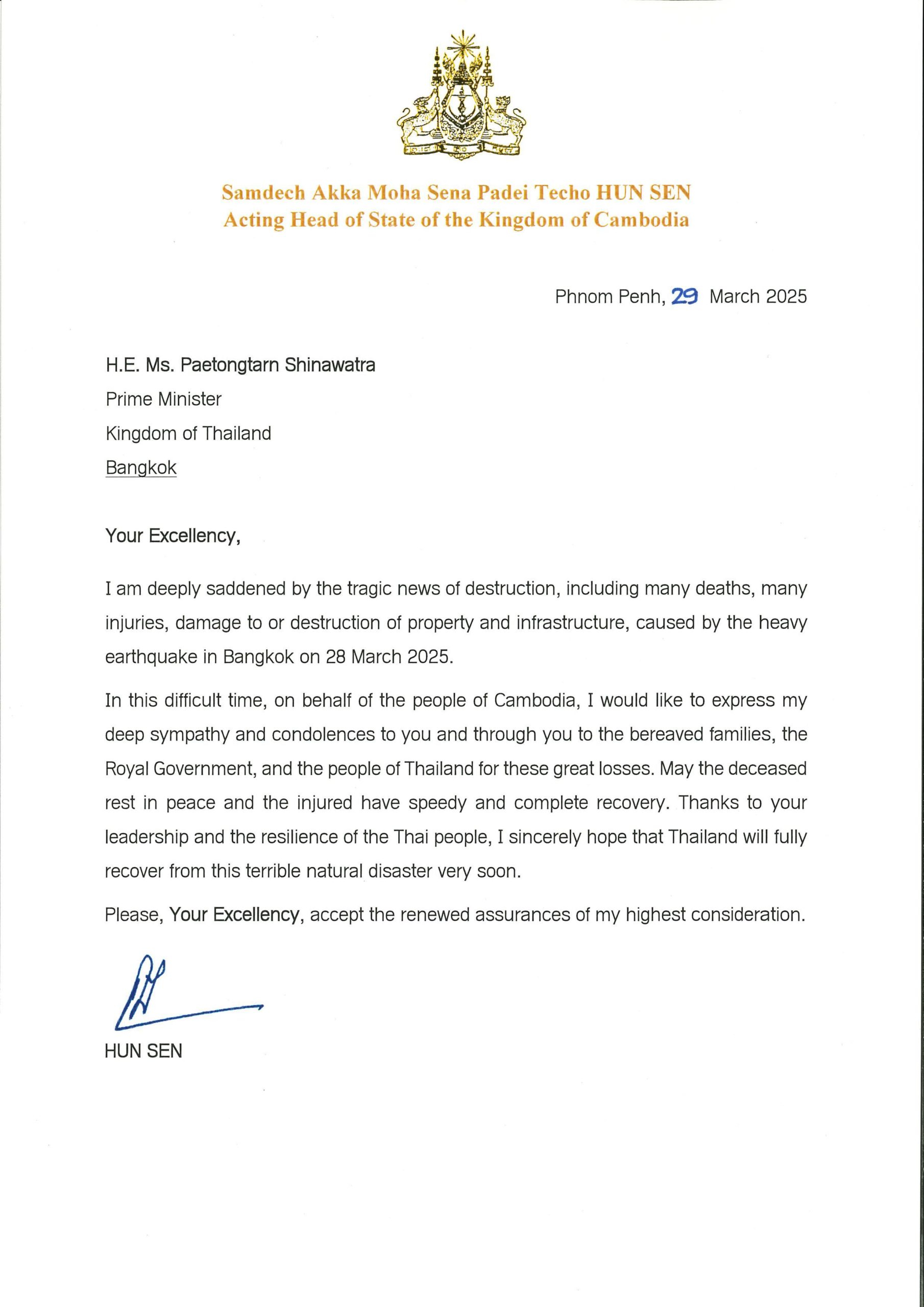 Samdech Akka Moha Sena Padei Techo HUN SEN
Acting Head of State of the Kingdom of Cambodia

Phnom Penh, 29 March 2025

H.E. Ms. Paetongtarn Shinawatra
Prime Minister
Kingdom of Thailand
Bangkok

Your Excellency,

I am deeply saddened by the tragic news of destruction, including many deaths, many injuries, damage to or destruction of property and infrastructure, caused by the heavy earthquake in Bangkok on 28 March 2025.

In this difficult time, on behalf of the people of Cambodia, I would like to express my deep sympathy and condolences to you and through you to the bereaved families, the Royal Government, and the people of Thailand for these great losses. May the deceased rest in peace and the injured have speedy and complete recovery. Thanks to your leadership and the resilience of the Thai people, I sincerely hope that Thailand will fully recover from this terrible natural disaster very soon.

Please, Your Excellency, accept the renewed assurances of my highest consideration.

HUN SEN